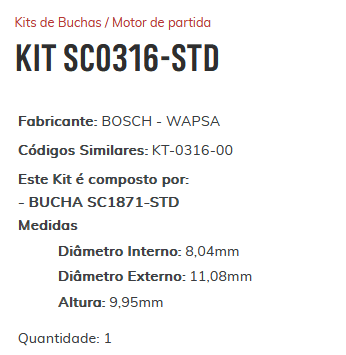 Kits de Buchas / Motor de partida

KIT SC0316-STD

Fabricante: BOSCH - WAPSA

Códigos Similares: KT-0316-00

Este Kit é composto por:
- BUCHA SC1871-STD
Medidas

Diâmetro Interno: 8,04mm

Diâmetro Externo: 11,08mm

Altura: 9,95mm

Quantidade: 1